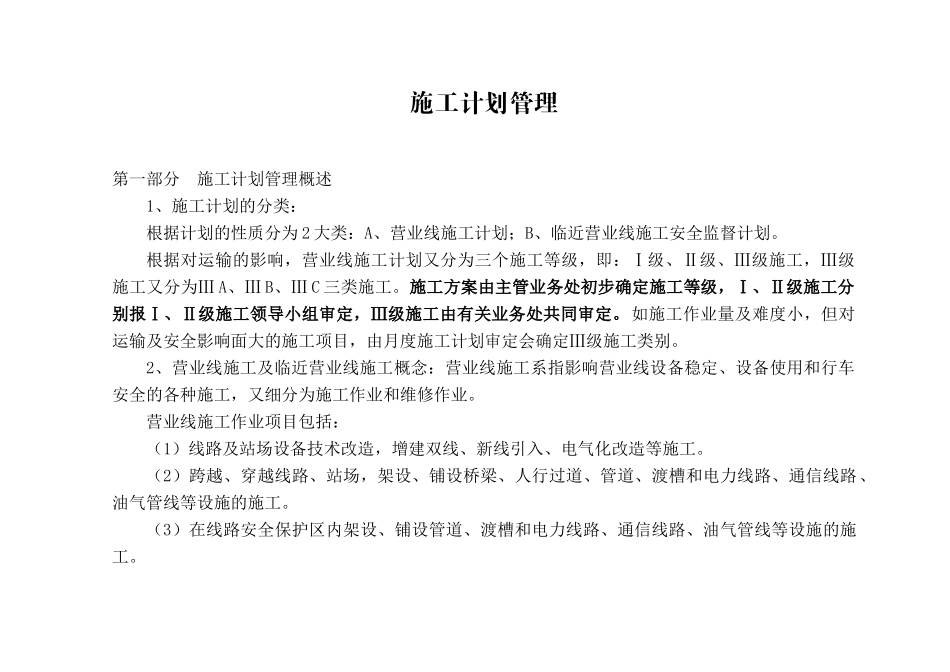 施工计划管理

第一部分　施工计划管理概述

1、施工计划的分类：

根据计划的性质分为2大类：A、营业线施工计划；B、临近营业线施工安全监督计划。

根据对运输的影响，营业线施工计划又分为三个施工等级，即：Ⅰ级、Ⅱ级、Ⅲ级施工，Ⅲ级施工又分为ⅢA、ⅢB、ⅢC三类施工。施工方案由主管业务处初步确定施工等级，Ⅰ、Ⅱ级施工分别报Ⅰ、Ⅱ级施工领导小组审定，Ⅲ级施工由有关业务处共同审定。如施工作业量及难度小，但对运输及安全影响面大的施工项目，由月度施工计划审定会确定Ⅲ级施工类别。

2、营业线施工及临近营业线施工概念：营业线施工系指影响营业线设备稳定、设备使用和行车安全的各种施工，又细分为施工作业和维修作业。

营业线施工作业项目包括：

（1）线路及站场设备技术改造，增建双线、新线引入、电气化改造等施工。

（2）跨越、穿越线路、站场，架设、铺设桥梁、人行过道、管道、渡槽和电力线路、通信线路、油气管线等设施的施工。

（3）在线路安全保护区内架设、铺设管道、渡槽和电力线路、通信线路、油气管线等设施的施工。